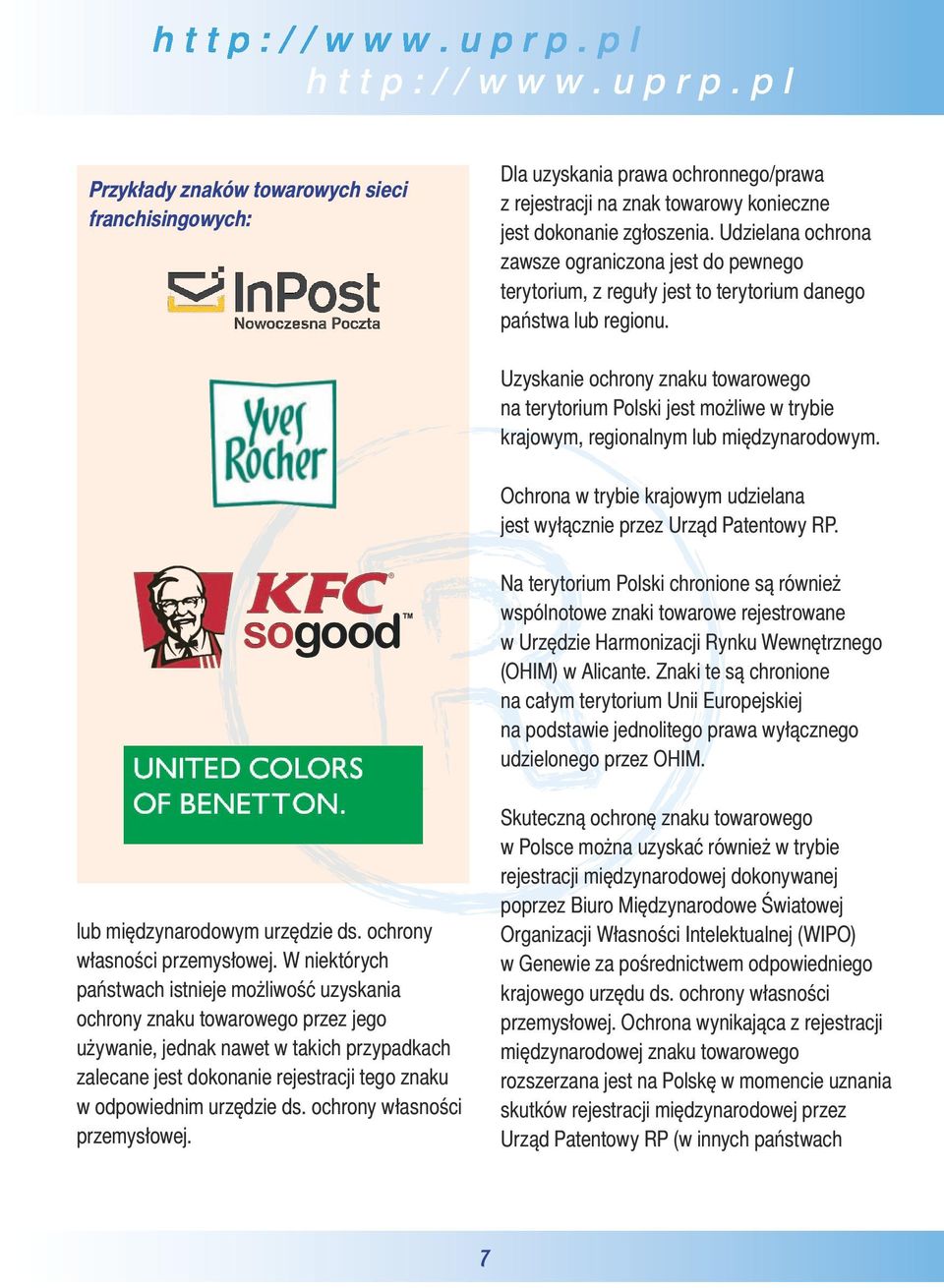 http://www.uprp.pl
http://www.uprp.pl

Przykłady znaków towarowych sieci franchisingowych:

InPost
Nowoczesna Poczta

Yves Rocher

KFC
sogood™

UNITED COLORS OF BENETTON.

lub międzynarodowym urzędzie ds. ochrony własności przemysłowej. W niektórych państwach istnieje możliwość uzyskania ochrony znaku towarowego przez jego używanie, jednak nawet w takich przypadkach zalecane jest dokonanie rejestracji tego znaku w odpowiednim urzędzie ds. ochrony własności przemysłowej.

Dla uzyskania prawa ochronnego/prawa z rejestracji na znak towarowy konieczne jest dokonanie zgłoszenia. Udzielana ochrona zawsze ograniczona jest do pewnego terytorium, z reguły jest to terytorium danego państwa lub regionu.

Uzyskanie ochrony znaku towarowego na terytorium Polski jest możliwe w trybie krajowym, regionalnym lub międzynarodowym.

Ochrona w trybie krajowym udzielana jest wyłącznie przez Urząd Patentowy RP.

Na terytorium Polski chronione są również wspólnotowe znaki towarowe rejestrowane w Urzędzie Harmonizacji Rynku Wewnętrznego (OHIM) w Alicante. Znaki te są chronione na całym terytorium Unii Europejskiej na podstawie jednolitego prawa wyłącznego udzielonego przez OHIM.

Skuteczną ochronę znaku towarowego w Polsce można uzyskać również w trybie rejestracji międzynarodowej dokonywanej poprzez Biuro Międzynarodowe Światowej Organizacji Własności Intelektualnej (WIPO) w Genewie za pośrednictwem odpowiedniego krajowego urzędu ds. ochrony własności przemysłowej. Ochrona wynikająca z rejestracji międzynarodowej znaku towarowego rozszerzana jest na Polskę w momencie uznania skutków rejestracji międzynarodowej przez Urząd Patentowy RP (w innych państwach

7